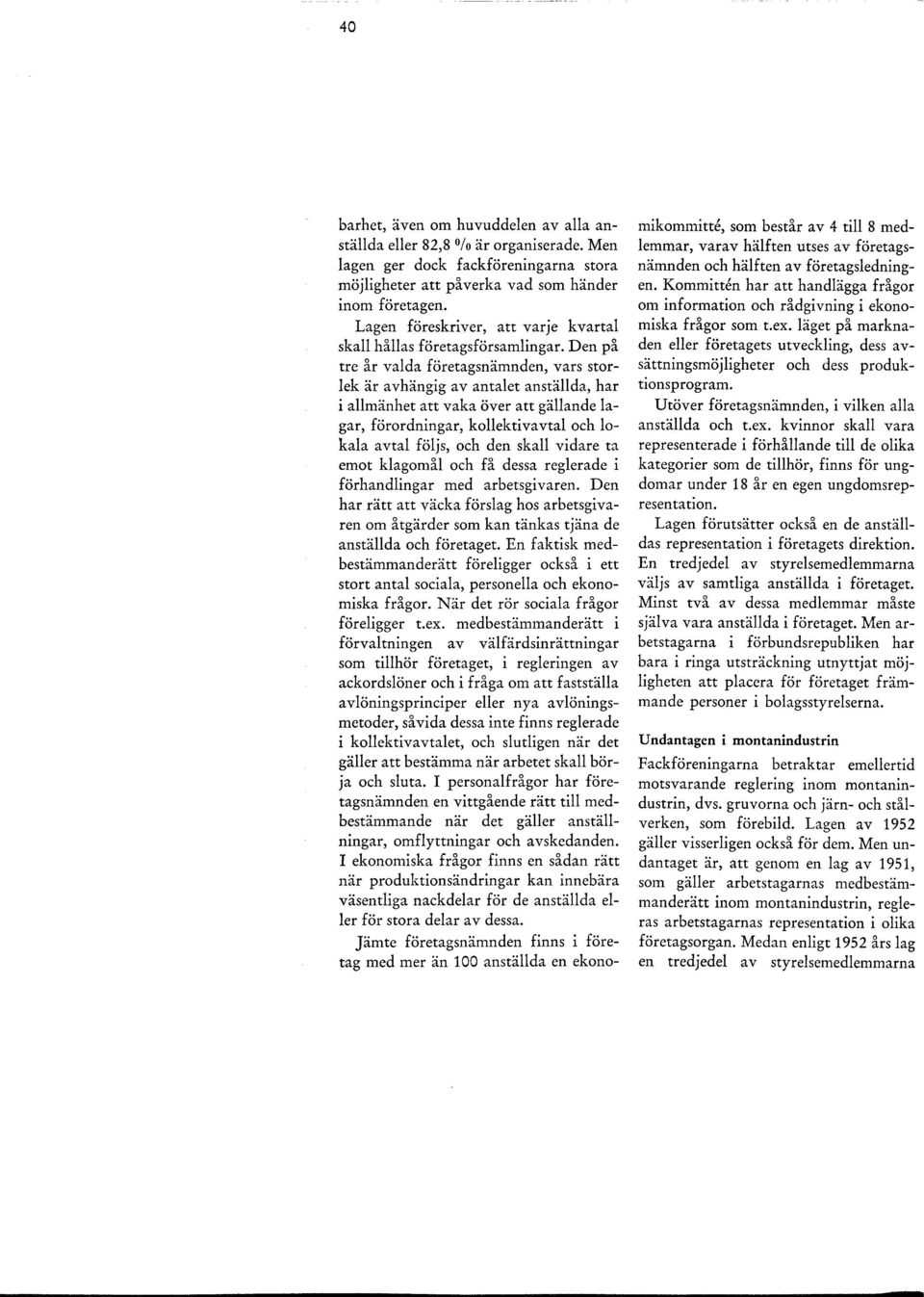 40

barhet, även om huvuddelen av alla anställda eller 82,8 % är organiserade. Men lagen ger dock fackföreningarna stora möjligheter att påverka vad som händer inom företagen.

Lagen föreskriver, att varje kvartal skall hållas företagsförsamlingar. Den på tre år valda företagsnämnden, vars storlek är avhängig av antalet anställda, har i allmänhet att vaka över att gällande lagar, förordningar, kollektivavtal och lokala avtal följs, och den skall vidare ta emot klagomål och få dessa reglerade i förhandlingar med arbetsgivaren. Den har rätt att väcka förslag hos arbetsgivaren om åtgärder som kan tänkas tjäna de anställda och företaget. En faktisk medbestämmanderätt föreligger också i ett stort antal sociala, personella och ekonomiska frågor. När det rör sociala frågor föreligger t.ex. medbestämmanderätt i förvaltningen av välfärdsinrättningar som tillhör företaget, i regleringen av ackordslöner och i fråga om att fastställa avlöningsprinciper eller nya avlöningsmetoder, såvida dessa inte finns reglerade i kollektivavtalet, och slutligen när det gäller att bestämma när arbetet skall börja och sluta. I personalfrågor har företagsnämnden en vittgående rätt till medbestämmande när det gäller anställningar, omflyttningar och avskedanden. I ekonomiska frågor finns en sådan rätt när produktionsändringar kan innebära väsentliga nackdelar för de anställda eller för stora delar av dessa.

Jämte företagsnämnden finns i företag med mer än 100 anställda en ekonomikommitté, som består av 4 till 8 medlemmar, varav hälften utses av företagsnämnden och hälften av företagsledningen. Kommittén har att handlägga frågor om information och rådgivning i ekonomiska frågor som t.ex. läget på marknaden eller företagets utveckling, dess avsättningsmöjligheter och dess produktionsprogram.

Utöver företagsnämnden, i vilken alla anställda och t.ex. kvinnor skall vara representerade i förhållande till de olika kategorier som de tillhör, finns för ungdomar under 18 år en egen ungdomsrepresentation.

Lagen förutsätter också en de anställdas representation i företagets direktion. En tredjedel av styrelsemedlemmarna väljs av samtliga anställda i företaget. Minst två av dessa medlemmar måste själva vara anställda i företaget. Men arbetstagarna i förbundsrepubliken har bara i ringa utsträckning utnyttjat möjligheten att placera för företaget främmande personer i bolagsstyrelserna.

Undantagen i montanindustrin

Fackföreningarna betraktar emellertid motsvarande reglering inom montanindustrin, dvs. gruvorna och järn- och stålverken, som förebild. Lagen av 1952 gäller visserligen också för dem. Men undantaget är, att genom en lag av 1951, som gäller arbetstagarnas medbestämmanderätt inom montanindustrin, regleras arbetstagarnas representation i olika företagsorgan. Medan enligt 1952 års lag en tredjedel av styrelsemedlemmarna